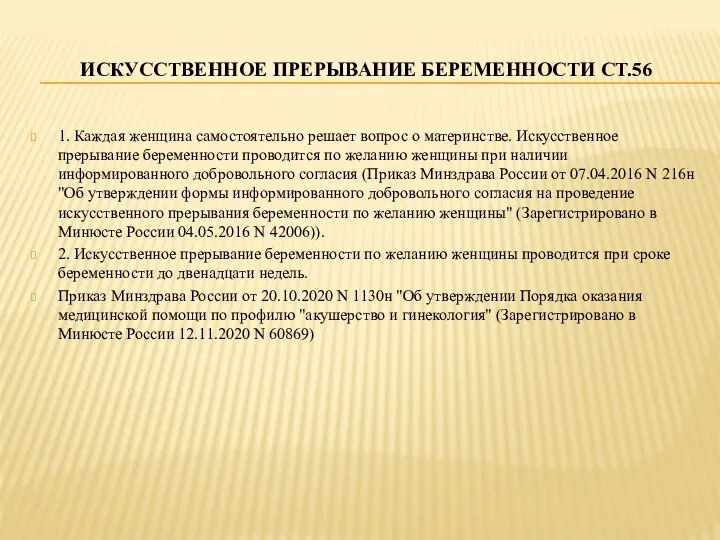 ИСКУССТВЕННОЕ ПРЕРЫВАНИЕ БЕРЕМЕННОСТИ СТ.56

1. Каждая женщина самостоятельно решает вопрос о материнстве. Искусственное прерывание беременности проводится по желанию женщины при наличии информированного добровольного согласия (Приказ Минздрава России от 07.04.2016 N 216н "Об утверждении формы информированного добровольного согласия на проведение искусственного прерывания беременности по желанию женщины" (Зарегистрировано в Минюсте России 04.05.2016 N 42006)).

2. Искусственное прерывание беременности по желанию женщины проводится при сроке беременности до двенадцати недель.

Приказ Минздрава России от 20.10.2020 N 1130н "Об утверждении Порядка оказания медицинской помощи по профилю "акушерство и гинекология" (Зарегистрировано в Минюсте России 12.11.2020 N 60869)